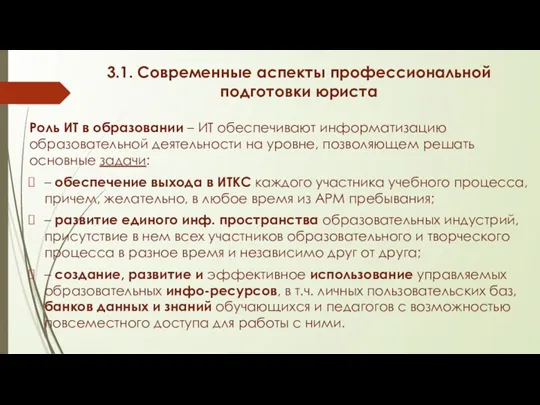 3.1. Современные аспекты профессиональной подготовки юриста

Роль ИТ в образовании – ИТ обеспечивают информатизацию образовательной деятельности на уровне, позволяющем решать основные задачи:

– обеспечение выхода в ИТКС каждого участника учебного процесса, причем, желательно, в любое время из АРМ пребывания;

– развитие единого инф. пространства образовательных индустрий, присутствие в нем всех участников образовательного и творческого процесса в разное время и независимо друг от друга;

– создание, развитие и эффективное использование управляемых образовательных инфо-ресурсов, в т.ч. личных пользовательских баз, банков данных и знаний обучающихся и педагогов с возможностью повсеместного доступа для работы с ними.